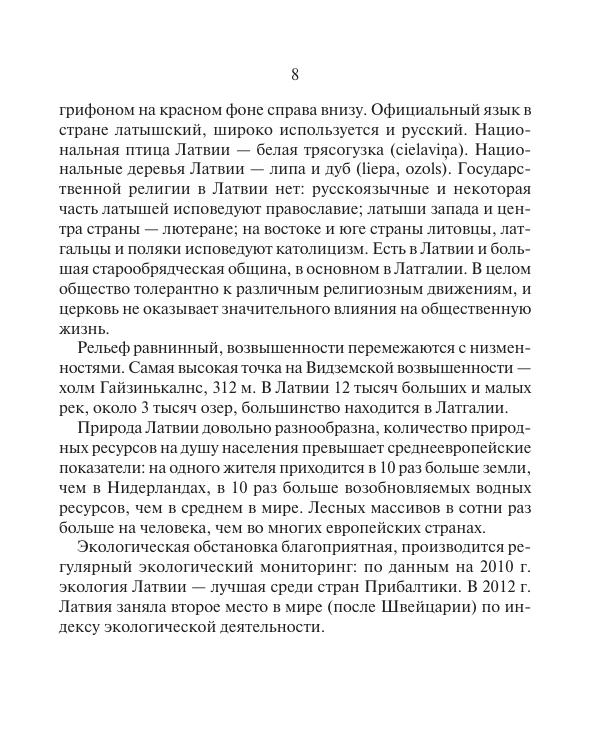 8

грифоном на красном фоне справа внизу. Официальный язык в стране латышский, широко используется и русский. Национальная птица Латвии — белая трясогузка (cielaviņa). Национальные деревья Латвии — липа и дуб (liepa, ozols). Государственной религии в Латвии нет: русскоязычные и некоторая часть латышей исповедуют православие; латыши запада и центра страны — лютеране; на востоке и юге страны литовцы, латгальцы и поляки исповедуют католицизм. Есть в Латвии и большая старообрядческая община, в основном в Латгалии. В целом общество толерантно к различным религиозным движениям, и церковь не оказывает значительного влияния на общественную жизнь.

Рельеф равнинный, возвышенности перемежаются с низменностями. Самая высокая точка на Видземской возвышенности — холм Гайзинькалнс, 312 м. В Латвии 12 тысяч больших и малых рек, около 3 тысяч озер, большинство находится в Латгалии.

Природа Латвии довольно разнообразна, количество природных ресурсов на душу населения превышает среднеевропейские показатели: на одного жителя приходится в 10 раз больше земли, чем в Нидерландах, в 10 раз больше возобновляемых водных ресурсов, чем в среднем в мире. Лесных массивов в сотни раз больше на человека, чем во многих европейских странах.

Экологическая обстановка благоприятная, производится регулярный экологический мониторинг: по данным на 2010 г. экология Латвии — лучшая среди стран Прибалтики. В 2012 г. Латвия заняла второе место в мире (после Швейцарии) по индексу экологической деятельности.